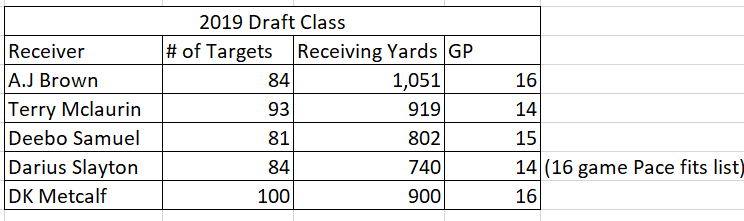 2019 Draft Class

| Receiver | # of Targets | Receiving Yards | GP | |
|---|---|---|---|---|
| A.J Brown | 84 | 1,051 | 16 | |
| Terry Mclaurin | 93 | 919 | 14 | |
| Deebo Samuel | 81 | 802 | 15 | |
| Darius Slayton | 84 | 740 | 14 | (16 game Pace fits list) |
| DK Metcalf | 100 | 900 | 16 | |